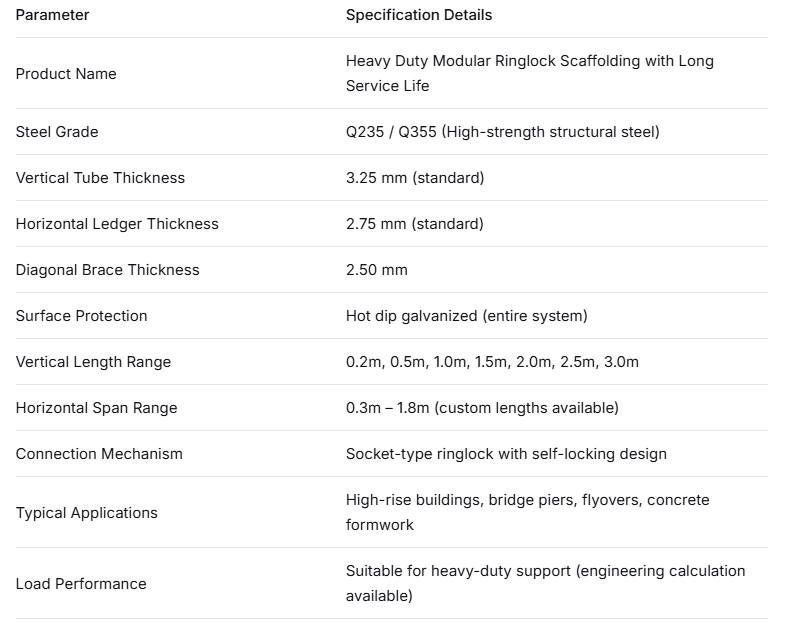 | Parameter | Specification Details |
|---|---|
| Product Name | Heavy Duty Modular Ringlock Scaffolding with Long Service Life |
| Steel Grade | Q235 / Q355 (High-strength structural steel) |
| Vertical Tube Thickness | 3.25 mm (standard) |
| Horizontal Ledger Thickness | 2.75 mm (standard) |
| Diagonal Brace Thickness | 2.50 mm |
| Surface Protection | Hot dip galvanized (entire system) |
| Vertical Length Range | 0.2m, 0.5m, 1.0m, 1.5m, 2.0m, 2.5m, 3.0m |
| Horizontal Span Range | 0.3m – 1.8m (custom lengths available) |
| Connection Mechanism | Socket-type ringlock with self-locking design |
| Typical Applications | High-rise buildings, bridge piers, flyovers, concrete formwork |
| Load Performance | Suitable for heavy-duty support (engineering calculation available) |